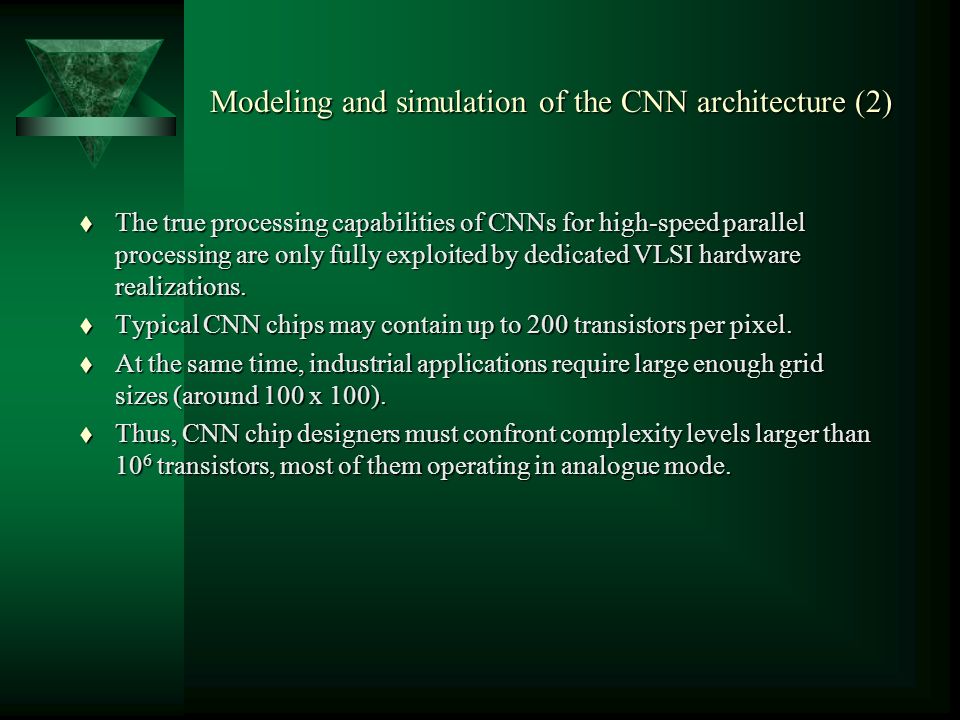 Modeling and simulation of the CNN architecture (2)

♦ The true processing capabilities of CNNs for high-speed parallel processing are only fully exploited by dedicated VLSI hardware realizations.

♦ Typical CNN chips may contain up to 200 transistors per pixel.

♦ At the same time, industrial applications require large enough grid sizes (around 100 x 100).

♦ Thus, CNN chip designers must confront complexity levels larger than $10^6$ transistors, most of them operating in analogue mode.